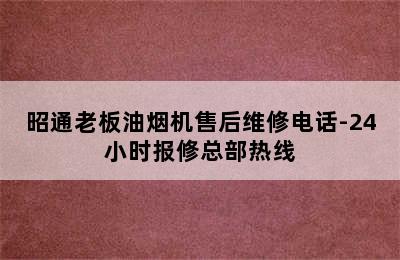 昭通老板油烟机售后维修电话-24小时报修总部热线